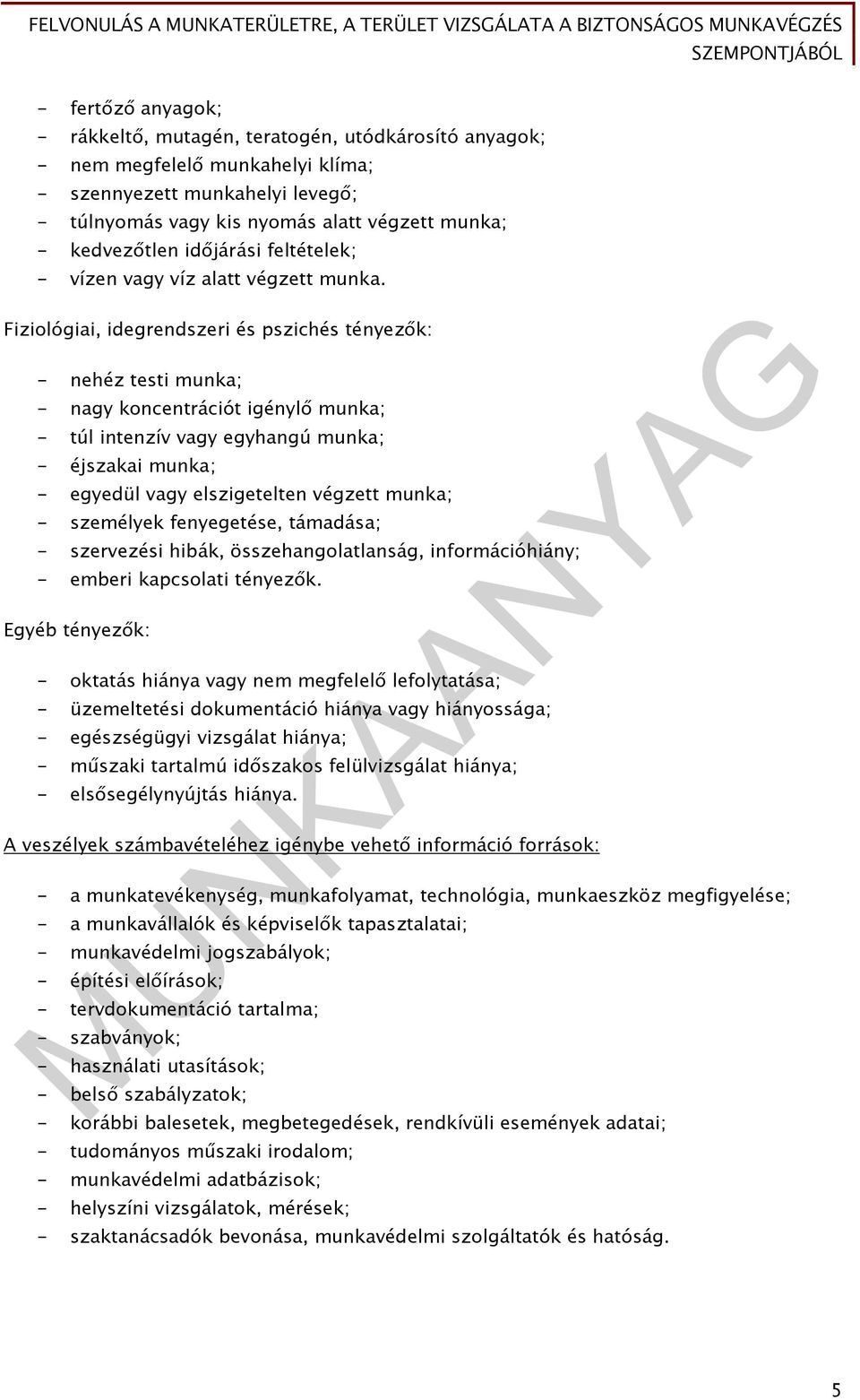 FELVONULÁS A MUNKATERÜLETRE, A TERÜLET VIZSGÁLATA A BIZTONSÁGOS MUNKAVÉGZÉS SZEMPONTJÁBÓL

- fertőző anyagok;
- rákkeltő, mutagén, teratogén, utódkárosító anyagok;
- nem megfelelő munkahelyi klíma;
- szennyezett munkahelyi levegő;
- túlnyomás vagy kis nyomás alatt végzett munka;
- kedvezőtlen időjárási feltételek;
- vízen vagy víz alatt végzett munka.

Fiziológiai, idegrendszeri és pszichés tényezők:

- nehéz testi munka;
- nagy koncentrációt igénylő munka;
- túl intenzív vagy egyhangú munka;
- éjszakai munka;
- egyedül vagy elszigetelten végzett munka;
- személyek fenyegetése, támadása;
- szervezési hibák, összehangolatlanság, információhiány;
- emberi kapcsolati tényezők.

Egyéb tényezők:

- oktatás hiánya vagy nem megfelelő lefolytatása;
- üzemeltetési dokumentáció hiánya vagy hiányossága;
- egészségügyi vizsgálat hiánya;
- műszaki tartalmú időszakos felülvizsgálat hiánya;
- elsősegélynyújtás hiánya.

A veszélyek számbavételéhez igénybe vehető információ források:

- a munkatevékenység, munkafolyamat, technológia, munkaeszköz megfigyelése;
- a munkavállalók és képviselők tapasztalatai;
- munkavédelmi jogszabályok;
- építési előírások;
- tervdokumentáció tartalma;
- szabványok;
- használati utasítások;
- belső szabályzatok;
- korábbi balesetek, megbetegedések, rendkívüli események adatai;
- tudományos műszaki irodalom;
- munkavédelmi adatbázisok;
- helyszíni vizsgálatok, mérések;
- szaktanácsadók bevonása, munkavédelmi szolgáltatók és hatóság.

MUNKAANYAG

5